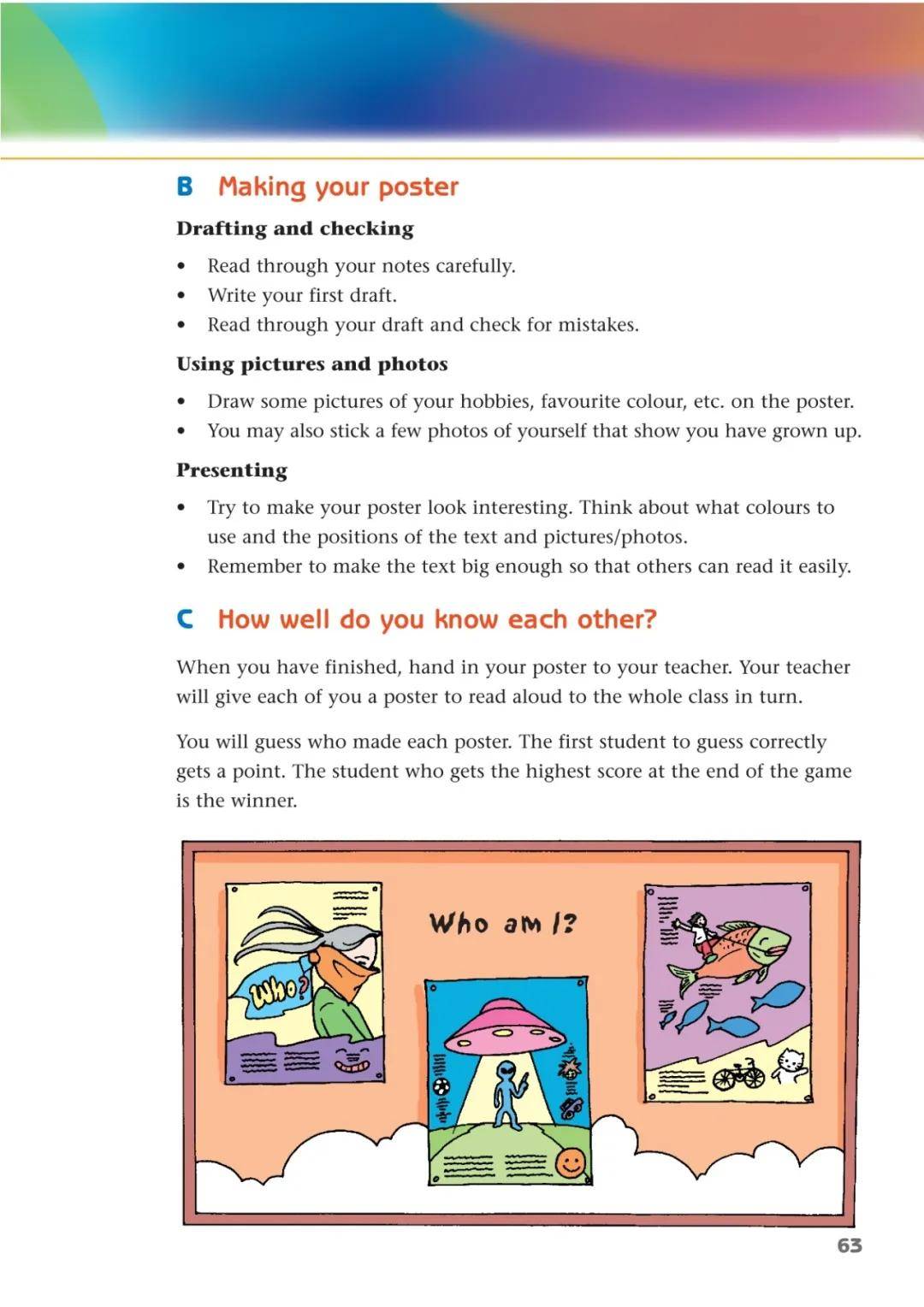 B Making your poster

Drafting and checking

• Read through your notes carefully.
• Write your first draft.
• Read through your draft and check for mistakes.

Using pictures and photos

• Draw some pictures of your hobbies, favourite colour, etc. on the poster.
• You may also stick a few photos of yourself that show you have grown up.

Presenting

• Try to make your poster look interesting. Think about what colours to use and the positions of the text and pictures/photos.
• Remember to make the text big enough so that others can read it easily.

C How well do you know each other?

When you have finished, hand in your poster to your teacher. Your teacher will give each of you a poster to read aloud to the whole class in turn.

You will guess who made each poster. The first student to guess correctly gets a point. The student who gets the highest score at the end of the game is the winner.

Who?

Who am I?

63